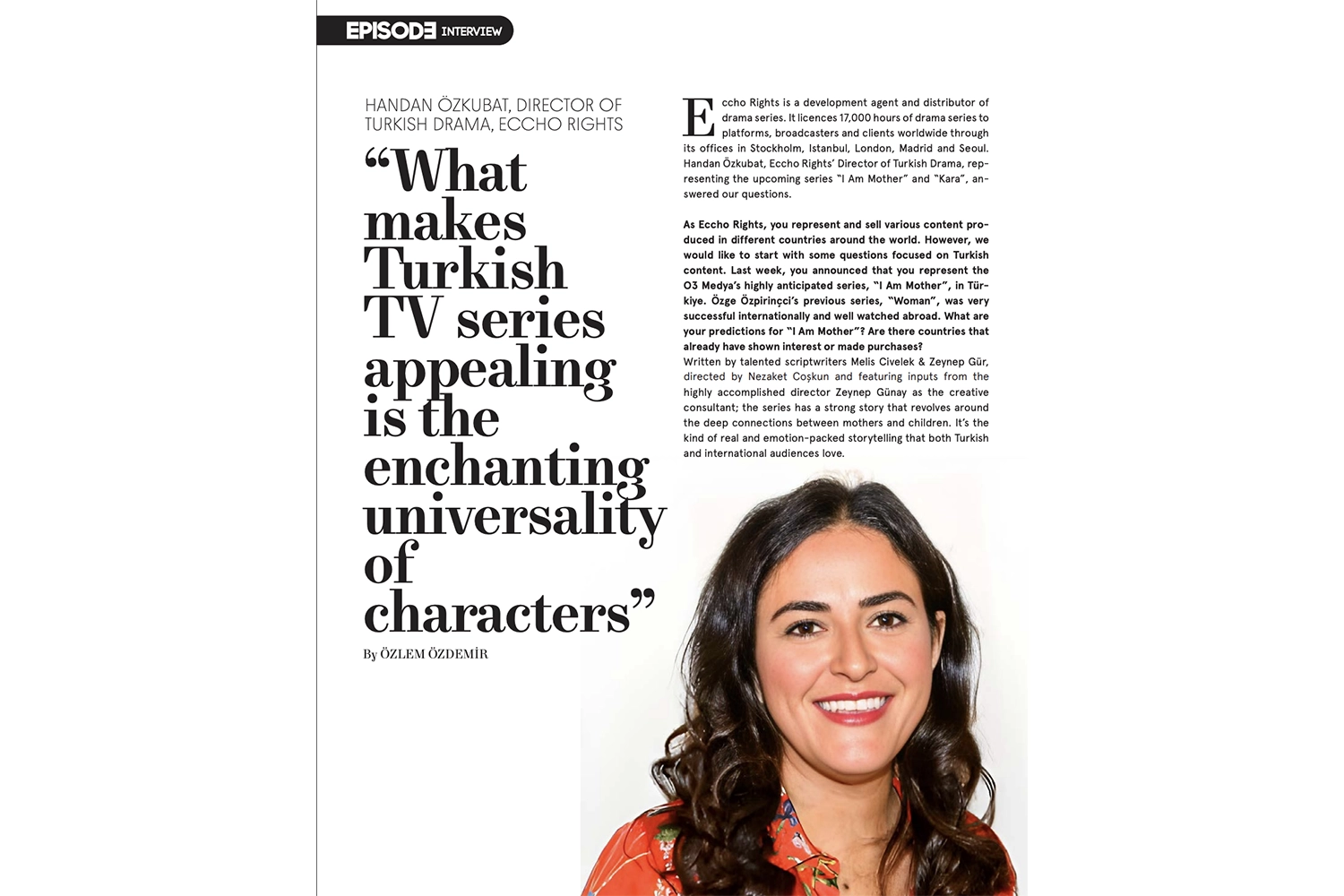 EPISODE INTERVIEW

HANDAN ÖZKUBAT, DIRECTOR OF TURKISH DRAMA, ECCHO RIGHTS

"What makes Turkish TV series appealing is the enchanting universality of characters"

By ÖZLEM ÖZDEMİR

Eccho Rights is a development agent and distributor of drama series. It licences 17,000 hours of drama series to platforms, broadcasters and clients worldwide through its offices in Stockholm, Istanbul, London, Madrid and Seoul. Handan Özkubat, Eccho Rights' Director of Turkish Drama, representing the upcoming series "I Am Mother" and "Kara", answered our questions.

As Eccho Rights, you represent and sell various content produced in different countries around the world. However, we would like to start with some questions focused on Turkish content. Last week, you announced that you represent the O3 Medya's highly anticipated series, "I Am Mother", in Türkiye. Özge Özpirinçci's previous series, "Woman", was very successful internationally and well watched abroad. What are your predictions for "I Am Mother"? Are there countries that already have shown interest or made purchases?

Written by talented scriptwriters Melis Civelek & Zeynep Gür, directed by Nezaket Coşkun and featuring inputs from the highly accomplished director Zeynep Günay as the creative consultant; the series has a strong story that revolves around the deep connections between mothers and children. It's the kind of real and emotion-packed storytelling that both Turkish and international audiences love.